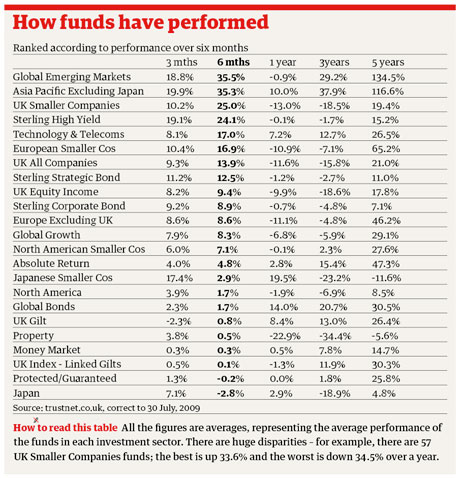 How funds have performed

Ranked according to performance over six months

| | 3 mths | 6 mths | 1 year | 3years | 5 years |
|---|---|---|---|---|---|
| Global Emerging Markets | 18.8% | 35.5% | -0.9% | 29.2% | 134.5% |
| Asia Pacific Excluding Japan | 19.9% | 35.3% | 10.0% | 37.9% | 116.6% |
| UK Smaller Companies | 10.2% | 25.0% | -13.0% | -18.5% | 19.4% |
| Sterling High Yield | 19.1% | 24.1% | -0.1% | -1.7% | 15.2% |
| Technology & Telecoms | 8.1% | 17.0% | 7.2% | 12.7% | 26.5% |
| European Smaller Cos | 10.4% | 16.9% | -10.9% | -7.1% | 65.2% |
| UK All Companies | 9.3% | 13.9% | -11.6% | -15.8% | 21.0% |
| Sterling Strategic Bond | 11.2% | 12.5% | -1.2% | -2.7% | 11.0% |
| UK Equity Income | 8.2% | 9.4% | -9.9% | -18.6% | 17.8% |
| Sterling Corporate Bond | 9.2% | 8.9% | -0.7% | -4.8% | 7.1% |
| Europe Excluding UK | 8.6% | 8.6% | -11.1% | -4.8% | 46.2% |
| Global Growth | 7.9% | 8.3% | -6.8% | -5.9% | 29.1% |
| North American Smaller Cos | 6.0% | 7.1% | -0.1% | 2.3% | 27.6% |
| Absolute Return | 4.0% | 4.8% | 2.8% | 15.4% | 47.3% |
| Japanese Smaller Cos | 17.4% | 2.9% | 19.5% | -23.2% | -11.6% |
| North America | 3.9% | 1.7% | -1.9% | -6.9% | 8.5% |
| Global Bonds | 2.3% | 1.7% | 14.0% | 20.7% | 30.5% |
| UK Gilt | -2.3% | 0.8% | 8.4% | 13.0% | 26.4% |
| Property | 3.8% | 0.5% | -22.9% | -34.4% | -5.6% |
| Money Market | 0.3% | 0.3% | 0.5% | 7.8% | 14.7% |
| UK Index - Linked Gilts | 0.5% | 0.1% | -1.3% | 11.9% | 30.3% |
| Protected/Guaranteed | 1.3% | -0.2% | 0.0% | 1.8% | 25.8% |
| Japan | 7.1% | -2.8% | 2.9% | -18.9% | 4.8% |

Source: trustnet.co.uk, correct to 30 July, 2009

How to read this table All the figures are averages, representing the average performance of the funds in each investment sector. There are huge disparities – for example, there are 57 UK Smaller Companies funds; the best is up 33.6% and the worst is down 34.5% over a year.